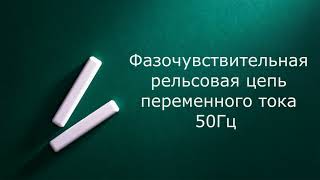 Фазочувствительная рельсовая цепь переменного тока 50Гц